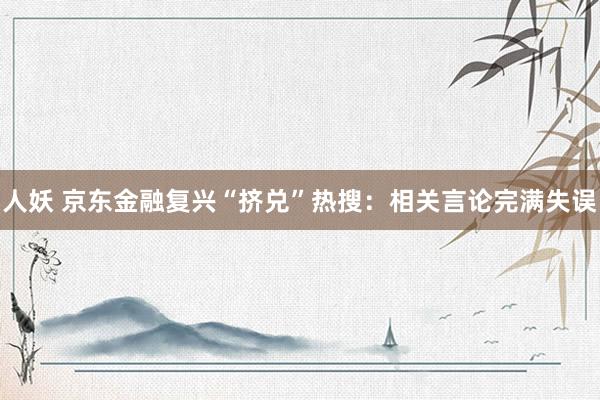 人妖 京东金融复兴“挤兑”热搜：相关言论完满失误